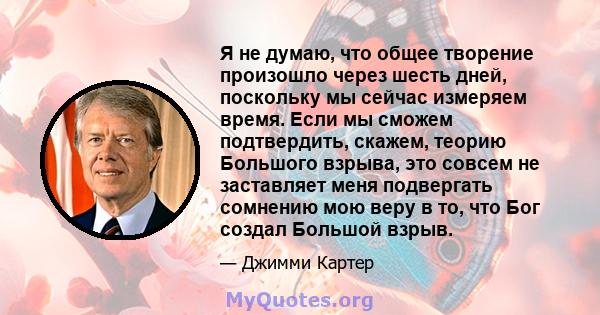 Я не думаю, что общее творение произошло через шесть дней, поскольку мы сейчас измеряем время. Если мы сможем подтвердить, скажем, теорию Большого взрыва, это совсем не заставляет меня подвергать сомнению мою веру в то, что Бог создал Большой взрыв.

— Джимми Картер

MyQuotes.org